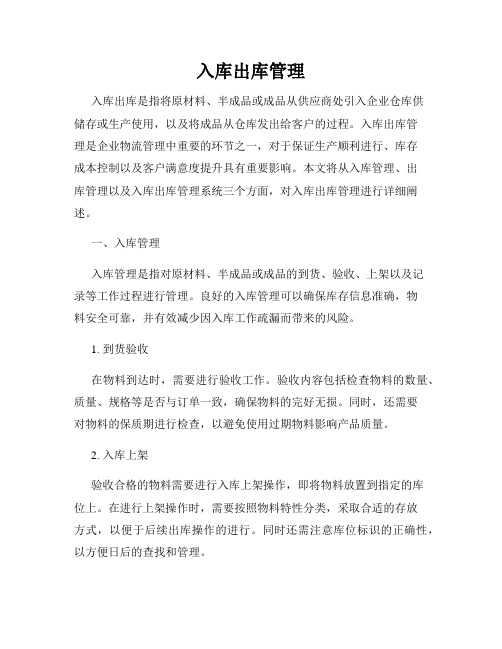 入库出库管理

入库出库是指将原材料、半成品或成品从供应商处引入企业仓库供储存或生产使用，以及将成品从仓库发出给客户的过程。入库出库管理是企业物流管理中重要的环节之一，对于保证生产顺利进行、库存成本控制以及客户满意度提升具有重要影响。本文将从入库管理、出库管理以及入库出库管理系统三个方面，对入库出库管理进行详细阐述。

一、入库管理

入库管理是指对原材料、半成品或成品的到货、验收、上架以及记录等工作过程进行管理。良好的入库管理可以确保库存信息准确，物料安全可靠，并有效减少因入库工作疏漏而带来的风险。

1. 到货验收

在物料到达时，需要进行验收工作。验收内容包括检查物料的数量、质量、规格等是否与订单一致，确保物料的完好无损。同时，还需要对物料的保质期进行检查，以避免使用过期物料影响产品质量。

2. 入库上架

验收合格的物料需要进行入库上架操作，即将物料放置到指定的库位上。在进行上架操作时，需要按照物料特性分类，采取合适的存放方式，以便于后续出库操作的进行。同时还需注意库位标识的正确性，以方便日后的查找和管理。